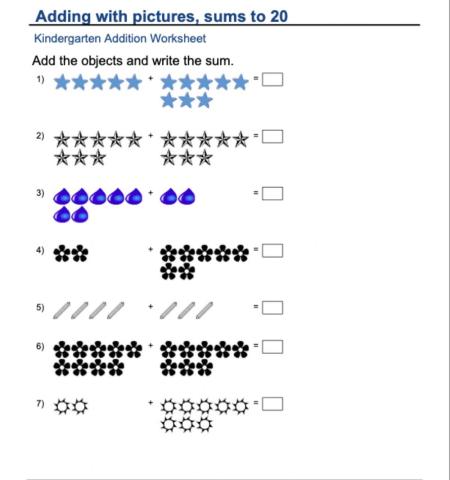 Adding with pictures, sums to 20

Kindergarten Addition Worksheet

Add the objects and write the sum.

1) + =

2) + =

3) + =

4) + =

5) + =

6) + =

7) + =